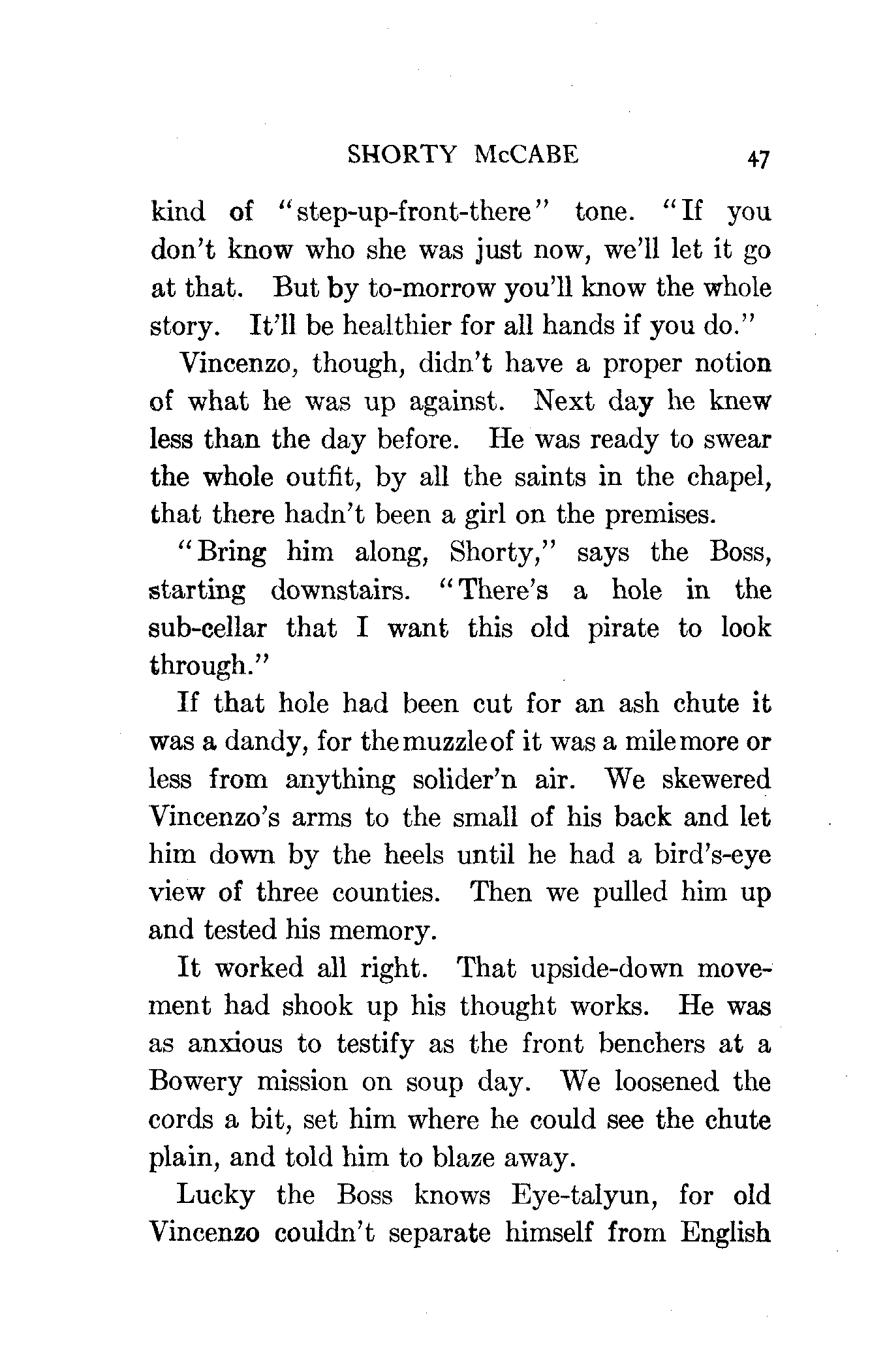 SHORTY McCABE 47

kind of "step-up-front-there" tone. "If you don't know who she was just now, we'll let it go at that. But by to-morrow you'll know the whole story. It'll be healthier for all hands if you do."

Vincenzo, though, didn't have a proper notion of what he was up against. Next day he knew less than the day before. He was ready to swear the whole outfit, by all the saints in the chapel, that there hadn't been a girl on the premises.

"Bring him along, Shorty," says the Boss, starting downstairs. "There's a hole in the sub-cellar that I want this old pirate to look through."

If that hole had been cut for an ash chute it was a dandy, for the muzzle of it was a mile more or less from anything solider'n air. We skewered Vincenzo's arms to the small of his back and let him down by the heels until he had a bird's-eye view of three counties. Then we pulled him up and tested his memory.

It worked all right. That upside-down movement had shook up his thought works. He was as anxious to testify as the front benchers at a Bowery mission on soup day. We loosened the cords a bit, set him where he could see the chute plain, and told him to blaze away.

Lucky the Boss knows Eye-talyun, for old Vincenzo couldn't separate himself from English